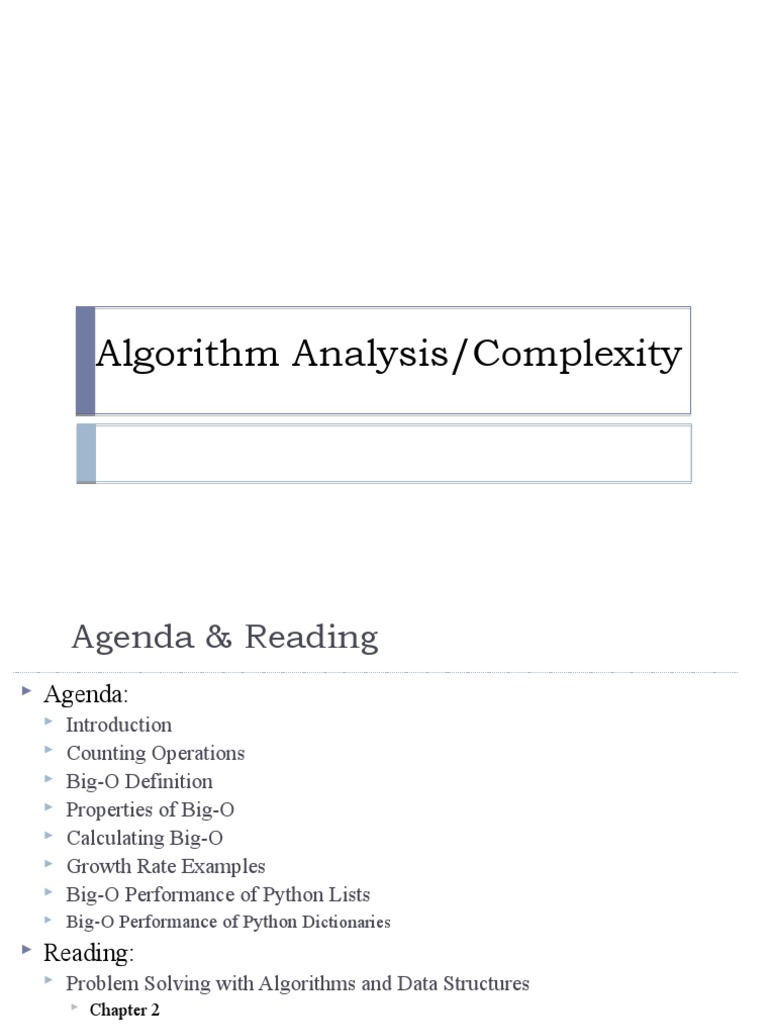 Algorithm Analysis/Complexity

Agenda & Reading

Agenda:
Introduction
Counting Operations
Big-O Definition
Properties of Big-O
Calculating Big-O
Growth Rate Examples
Big-O Performance of Python Lists
Big-O Performance of Python Dictionaries
Reading:
Problem Solving with Algorithms and Data Structures
Chapter 2